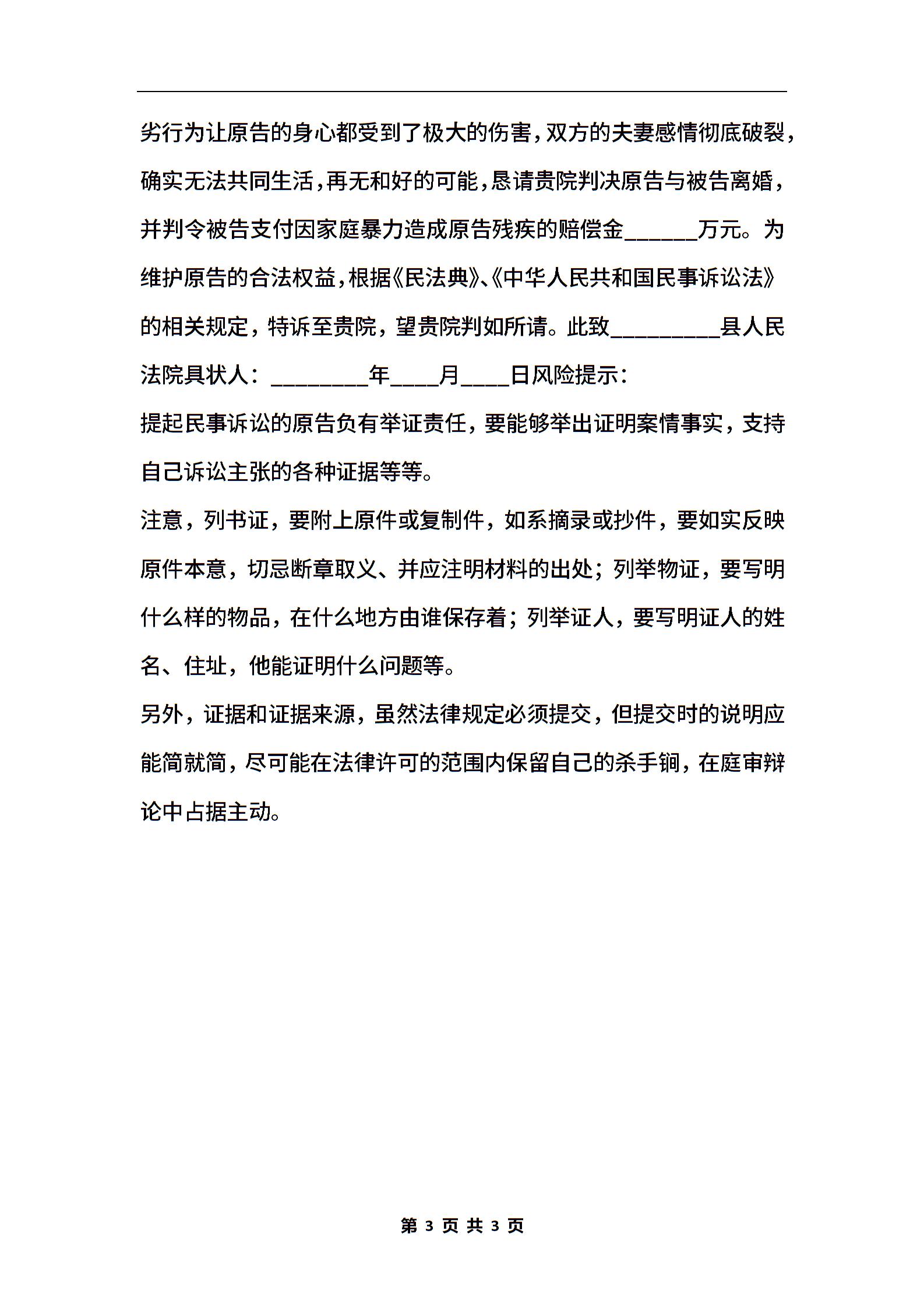 劣行为让原告的身心都受到了极大的伤害，双方的夫妻感情彻底破裂，确实无法共同生活，再无和好的可能，恳请贵院判决原告与被告离婚，并判令被告支付因家庭暴力造成原告残疾的赔偿金______万元。为维护原告的合法权益，根据《民法典》、《中华人民共和国民事诉讼法》的相关规定，特诉至贵院，望贵院判如所请。此致_________县人民法院具状人：________年____月____日风险提示：

提起民事诉讼的原告负有举证责任，要能够举出证明案情事实，支持自己诉讼主张的各种证据等等。

注意，列书证，要附上原件或复制件，如系摘录或抄件，要如实反映原件本意，切忌断章取义、并应注明材料的出处；列举物证，要写明什么样的物品，在什么地方由谁保存着；列举证人，要写明证人的姓名、住址，他能证明什么问题等。

另外，证据和证据来源，虽然法律规定必须提交，但提交时的说明应能简就简，尽可能在法律许可的范围内保留自己的杀手锏，在庭审辩论中占据主动。

第 3 页 共 3 页